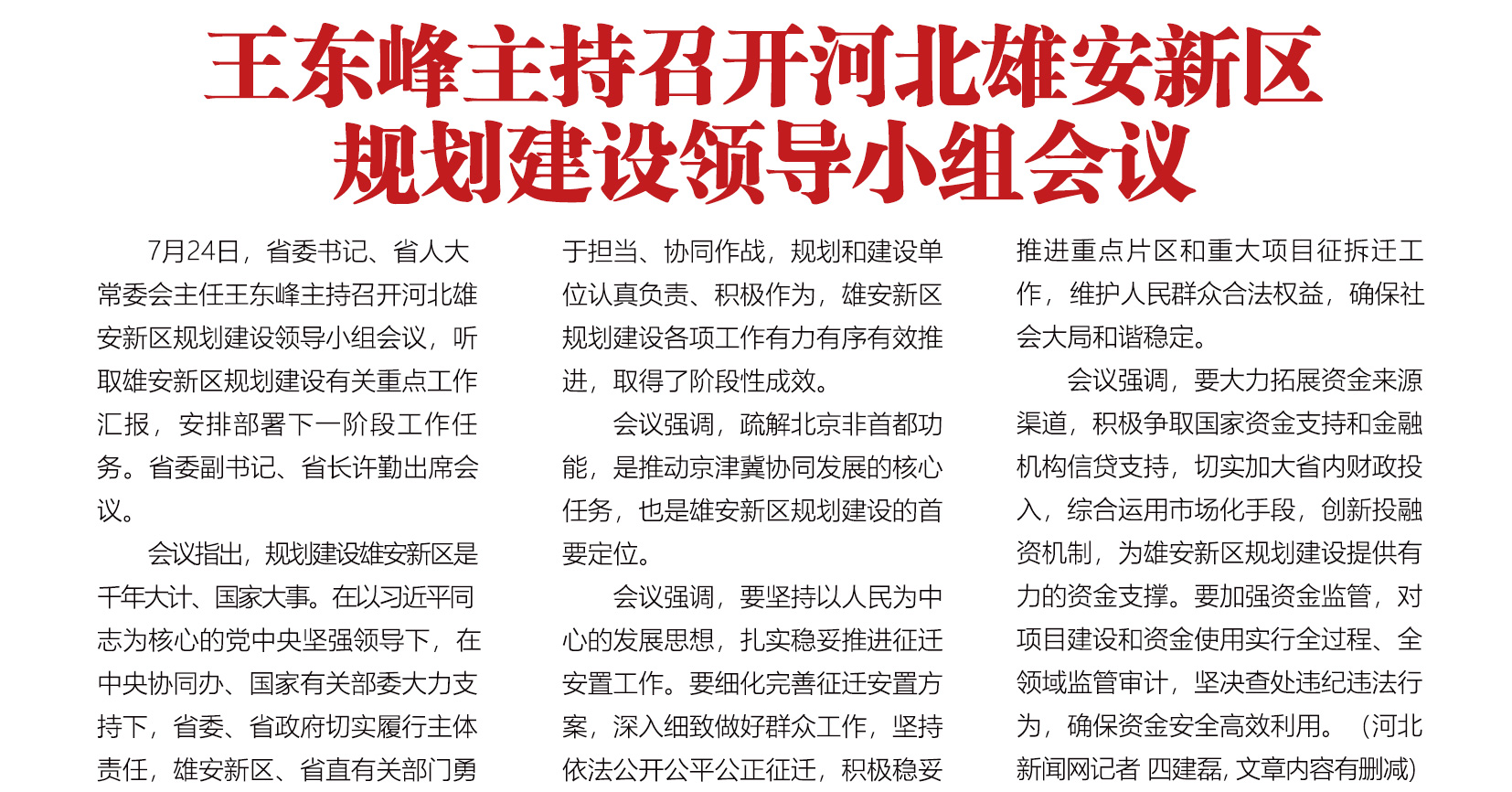 王东峰主持召开河北雄安新区规划建设领导小组会议

7月24日，省委书记、省人大常委会主任王东峰主持召开河北雄安新区规划建设领导小组会议，听取雄安新区规划建设有关重点工作汇报，安排部署下一阶段工作任务。省委副书记、省长许勤出席会议。

会议指出，规划建设雄安新区是千年大计、国家大事。在以习近平同志为核心的党中央坚强领导下，在中央协同办、国家有关部委大力支持下，省委、省政府切实履行主体责任，雄安新区、省直有关部门勇于担当、协同作战，规划和建设单位认真负责、积极作为，雄安新区规划建设各项工作有力有序有效推进，取得了阶段性成效。

会议强调，疏解北京非首都功能，是推动京津冀协同发展的核心任务，也是雄安新区规划建设的首要定位。

会议强调，要坚持以人民为中心的发展思想，扎实稳妥推进征迁安置工作。要细化完善征迁安置方案，深入细致做好群众工作，坚持依法公开公平公正征迁，积极稳妥推进重点片区和重大项目征拆迁工作，维护人民群众合法权益，确保社会大局和谐稳定。

会议强调，要大力拓展资金来源渠道，积极争取国家资金支持和金融机构信贷支持，切实加大省内财政投入，综合运用市场化手段，创新投融资机制，为雄安新区规划建设提供有力的资金支撑。要加强资金监管，对项目建设和资金使用实行全过程、全领域监管审计，坚决查处违纪违法行为，确保资金安全高效利用。（河北新闻网记者 四建磊，文章内容有删减）